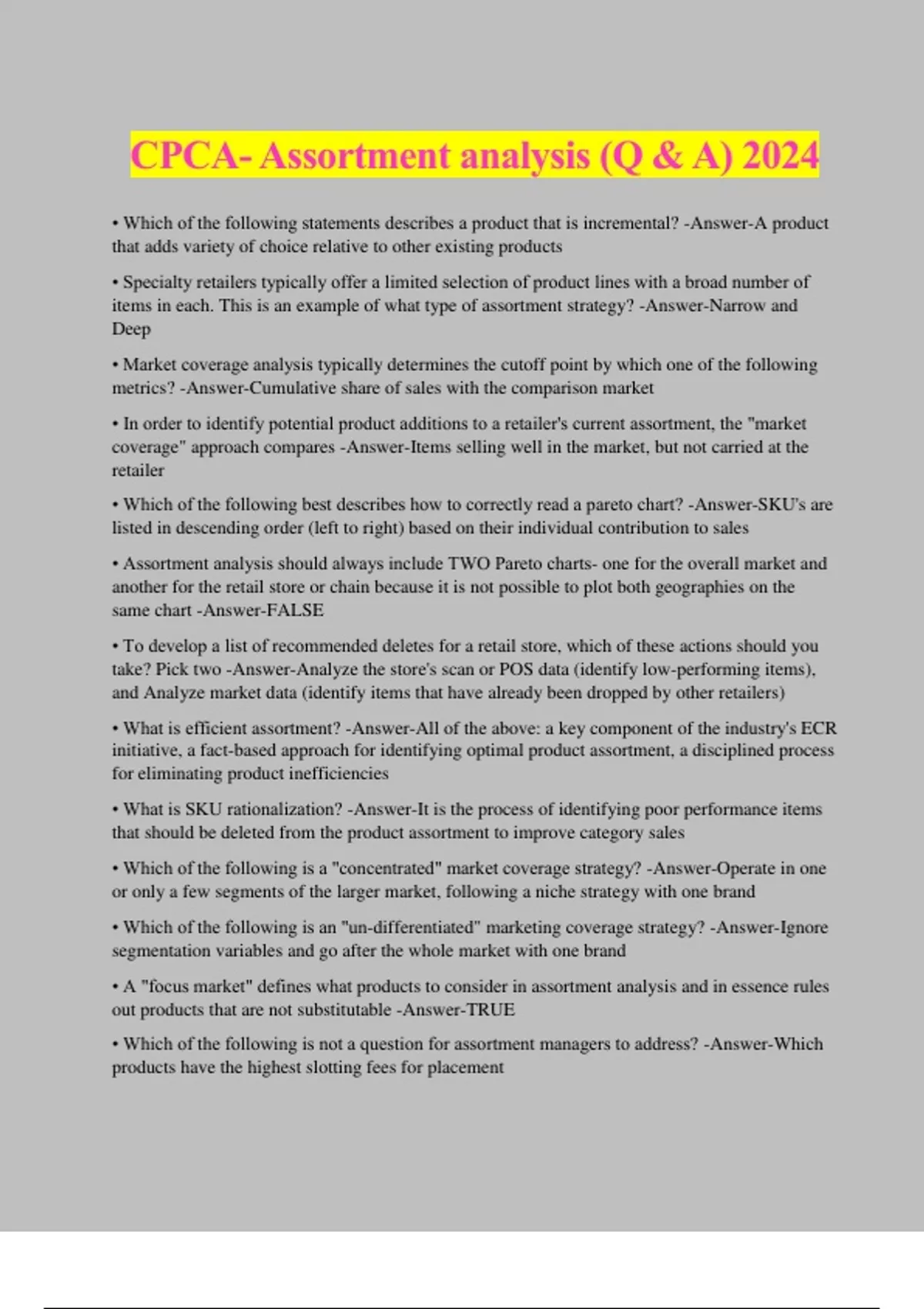 CPCA- Assortment analysis (Q & A) 2024

• Which of the following statements describes a product that is incremental? -Answer-A product that adds variety of choice relative to other existing products

• Specialty retailers typically offer a limited selection of product lines with a broad number of items in each. This is an example of what type of assortment strategy? -Answer-Narrow and Deep

• Market coverage analysis typically determines the cutoff point by which one of the following metrics? -Answer-Cumulative share of sales with the comparison market

• In order to identify potential product additions to a retailer's current assortment, the "market coverage" approach compares -Answer-Items selling well in the market, but not carried at the retailer

• Which of the following best describes how to correctly read a pareto chart? -Answer-SKU's are listed in descending order (left to right) based on their individual contribution to sales

• Assortment analysis should always include TWO Pareto charts- one for the overall market and another for the retail store or chain because it is not possible to plot both geographies on the same chart -Answer-FALSE

• To develop a list of recommended deletes for a retail store, which of these actions should you take? Pick two -Answer-Analyze the store's scan or POS data (identify low-performing items), and Analyze market data (identify items that have already been dropped by other retailers)

• What is efficient assortment? -Answer-All of the above: a key component of the industry's ECR initiative, a fact-based approach for identifying optimal product assortment, a disciplined process for eliminating product inefficiencies

• What is SKU rationalization? -Answer-It is the process of identifying poor performance items that should be deleted from the product assortment to improve category sales

• Which of the following is a "concentrated" market coverage strategy? -Answer-Operate in one or only a few segments of the larger market, following a niche strategy with one brand

• Which of the following is an "un-differentiated" marketing coverage strategy? -Answer-Ignore segmentation variables and go after the whole market with one brand

• A "focus market" defines what products to consider in assortment analysis and in essence rules out products that are not substitutable -Answer-TRUE

• Which of the following is not a question for assortment managers to address? -Answer-Which products have the highest slotting fees for placement